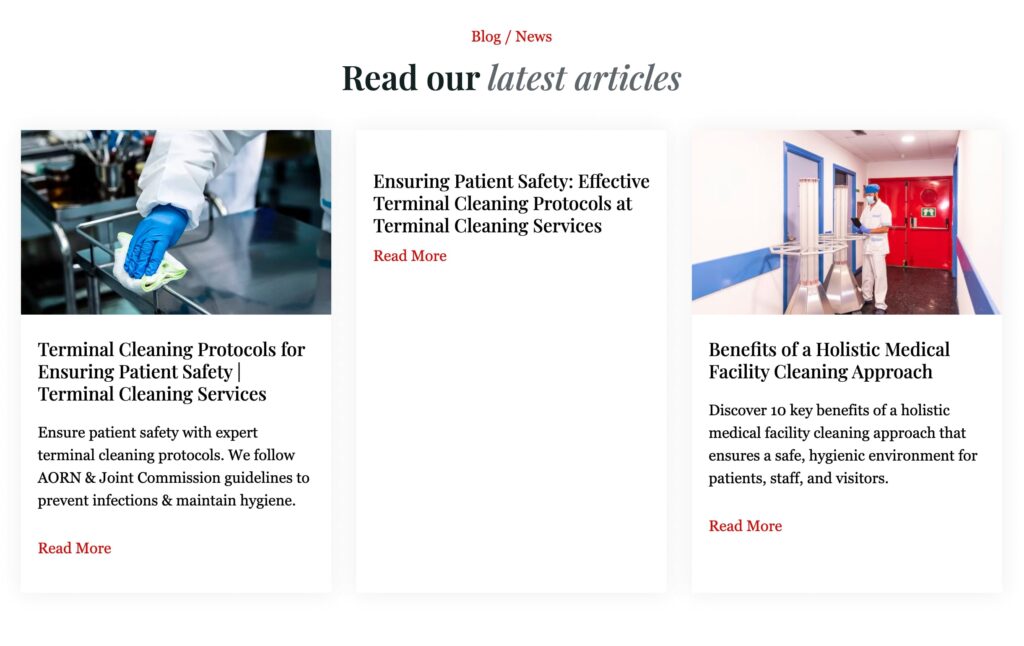 Blog / News

Read our latest articles

Terminal Cleaning Protocols for Ensuring Patient Safety | Terminal Cleaning Services

Ensure patient safety with expert terminal cleaning protocols. We follow AORN & Joint Commission guidelines to prevent infections & maintain hygiene.

Read More

Ensuring Patient Safety: Effective Terminal Cleaning Protocols at Terminal Cleaning Services

Read More

Benefits of a Holistic Medical Facility Cleaning Approach

Discover 10 key benefits of a holistic medical facility cleaning approach that ensures a safe, hygienic environment for patients, staff, and visitors.

Read More